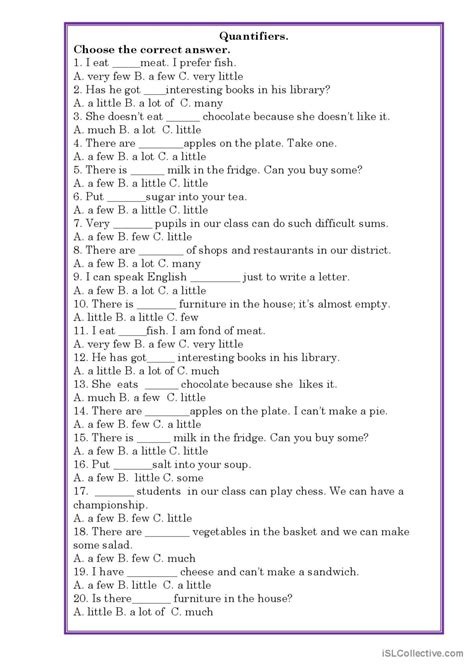 Quantifiers.
Choose the correct answer.
1. I eat _____meat. I prefer fish.
A. very few B. a few C. very little
2. Has he got ____interesting books in his library?
A. a little B. a lot of C. many
3. She doesn't eat ______ chocolate because she doesn't like it.
A. much B. a lot C. little
4. There are ________apples on the plate. Take one.
A. a few B. a lot C. a little
5. There is ______ milk in the fridge. Can you buy some?
A. a few B. a little C. little
6. Put _______sugar into your tea.
A. a few B. a little C. little
7. Very _______ pupils in our class can do such difficult sums.
A. a few B. few C. little
8. There are ________ of shops and restaurants in our district.
A. a few B. a lot C. many
9. I can speak English _________ just to write a letter.
A. a few B. a lot C. a little
10. There is _______ furniture in the house; it's almost empty.
A. little B. a little C. few
11. I eat _____fish. I am fond of meat.
A. very few B. a few C. very little
12. He has got_____ interesting books in his library.
A. a little B. a lot of C. much
13. She eats ______ chocolate because she likes it.
A. much B. a few C. little
14. There are ________apples on the plate. I can't make a pie.
A. a few B. few C. a little
15. There is ______ milk in the fridge. Can you buy some?
A. a few B. a little C. little
16. Put _______salt into your soup.
A. a few B. little C. some
17. _______ students in our class can play chess. We can have a championship.
A. a few B. few C. little
18. There are ________ vegetables in the basket and we can make some salad.
A. a few B. few C. much
19. I have _________ cheese and can't make a sandwich.
A. a few B. little C. a little
20. Is there_______ furniture in the house?
A. little B. a lot of C. much

iSLCollective.com